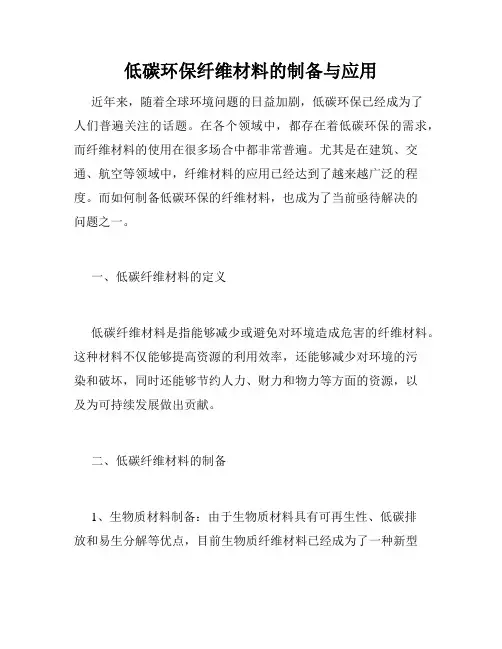 低碳环保纤维材料的制备与应用

近年来，随着全球环境问题的日益加剧，低碳环保已经成为了人们普遍关注的话题。在各个领域中，都存在着低碳环保的需求，而纤维材料的使用在很多场合中都非常普遍。尤其是在建筑、交通、航空等领域中，纤维材料的应用已经达到了越来越广泛的程度。而如何制备低碳环保的纤维材料，也成为了当前亟待解决的问题之一。

一、低碳纤维材料的定义

低碳纤维材料是指能够减少或避免对环境造成危害的纤维材料。这种材料不仅能够提高资源的利用效率，还能够减少对环境的污染和破坏，同时还能够节约人力、财力和物力等方面的资源，以及为可持续发展做出贡献。

二、低碳纤维材料的制备

1、生物质材料制备：由于生物质材料具有可再生性、低碳排放和易生分解等优点，目前生物质纤维材料已经成为了一种新型